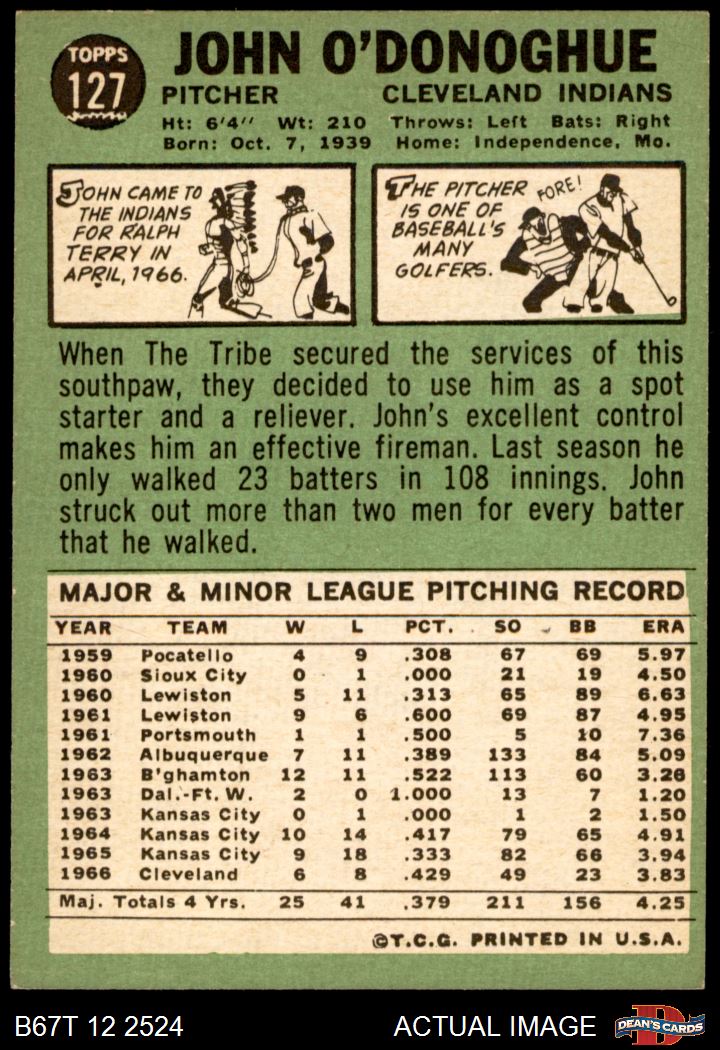 TOPPS
127

JOHN O'DONOGHUE
PITCHER CLEVELAND INDIANS
Ht: 6'4" Wt: 210 Throws: Left Bats: Right
Born: Oct. 7, 1939 Home: Independence, Mo.

JOHN CAME TO THE INDIANS FOR RALPH TERRY IN APRIL, 1966.

THE PITCHER IS ONE OF BASEBALL'S MANY GOLFERS.

FORE!

When The Tribe secured the services of this southpaw, they decided to use him as a spot starter and a reliever. John's excellent control makes him an effective fireman. Last season he only walked 23 batters in 108 innings. John struck out more than two men for every batter that he walked.

MAJOR & MINOR LEAGUE PITCHING RECORD

| YEAR | TEAM | W | L | PCT. | SO | BB | ERA |
|---|---|---|---|---|---|---|---|
| 1959 | Pocatello | 4 | 9 | .308 | 67 | 69 | 5.97 |
| 1960 | Sioux City | 0 | 1 | .000 | 21 | 19 | 4.50 |
| 1960 | Lewiston | 5 | 11 | .313 | 65 | 89 | 6.63 |
| 1961 | Lewiston | 9 | 6 | .600 | 69 | 87 | 4.95 |
| 1961 | Portsmouth | 1 | 1 | .500 | 5 | 10 | 7.36 |
| 1962 | Albuquerque | 7 | 11 | .389 | 133 | 84 | 5.09 |
| 1963 | B'ghamton | 12 | 11 | .522 | 113 | 60 | 3.28 |
| 1963 | Dal.-Ft. W. | 2 | 0 | 1.000 | 13 | 7 | 1.20 |
| 1963 | Kansas City | 0 | 1 | .000 | 1 | 2 | 1.50 |
| 1964 | Kansas City | 10 | 14 | .417 | 79 | 65 | 4.91 |
| 1965 | Kansas City | 9 | 18 | .333 | 82 | 66 | 3.94 |
| 1966 | Cleveland | 6 | 8 | .429 | 49 | 23 | 3.83 |
| Maj. Totals 4 Yrs. | | 25 | 41 | .379 | 211 | 156 | 4.25 |

©T.C.G. PRINTED IN U.S.A.

B67T 12 2524
ACTUAL IMAGE
DEAN'S CARDS